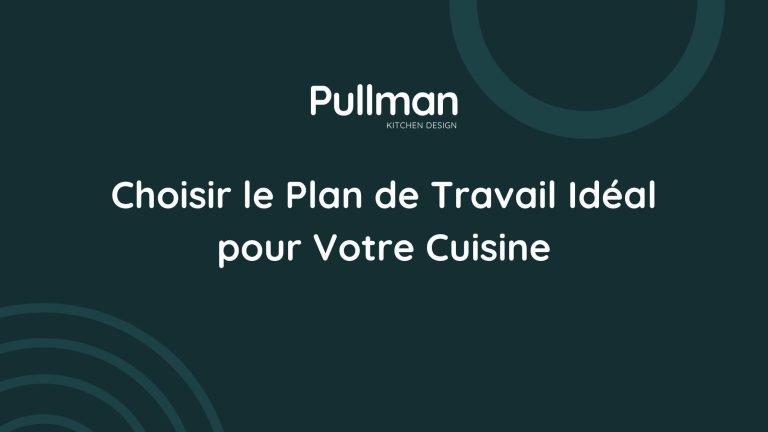 Pullman
KITCHEN DESIGN

Choisir le Plan de Travail Idéal pour Votre Cuisine